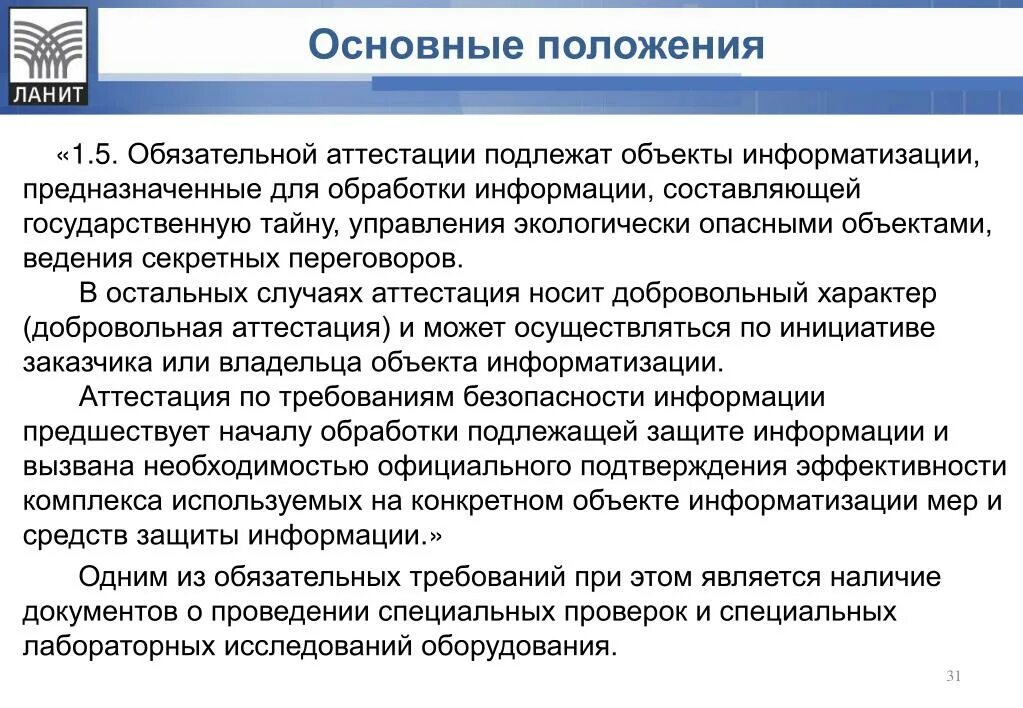 ЛАНИТ

Основные положения

«1.5. Обязательной аттестации подлежат объекты информатизации, предназначенные для обработки информации, составляющей государственную тайну, управления экологически опасными объектами, ведения секретных переговоров.

В остальных случаях аттестация носит добровольный характер (добровольная аттестация) и может осуществляться по инициативе заказчика или владельца объекта информатизации.

Аттестация по требованиям безопасности информации предшествует началу обработки подлежащей защите информации и вызвана необходимостью официального подтверждения эффективности комплекса используемых на конкретном объекте информатизации мер и средств защиты информации.»

Одним из обязательных требований при этом является наличие документов о проведении специальных проверок и специальных лабораторных исследований оборудования.

31